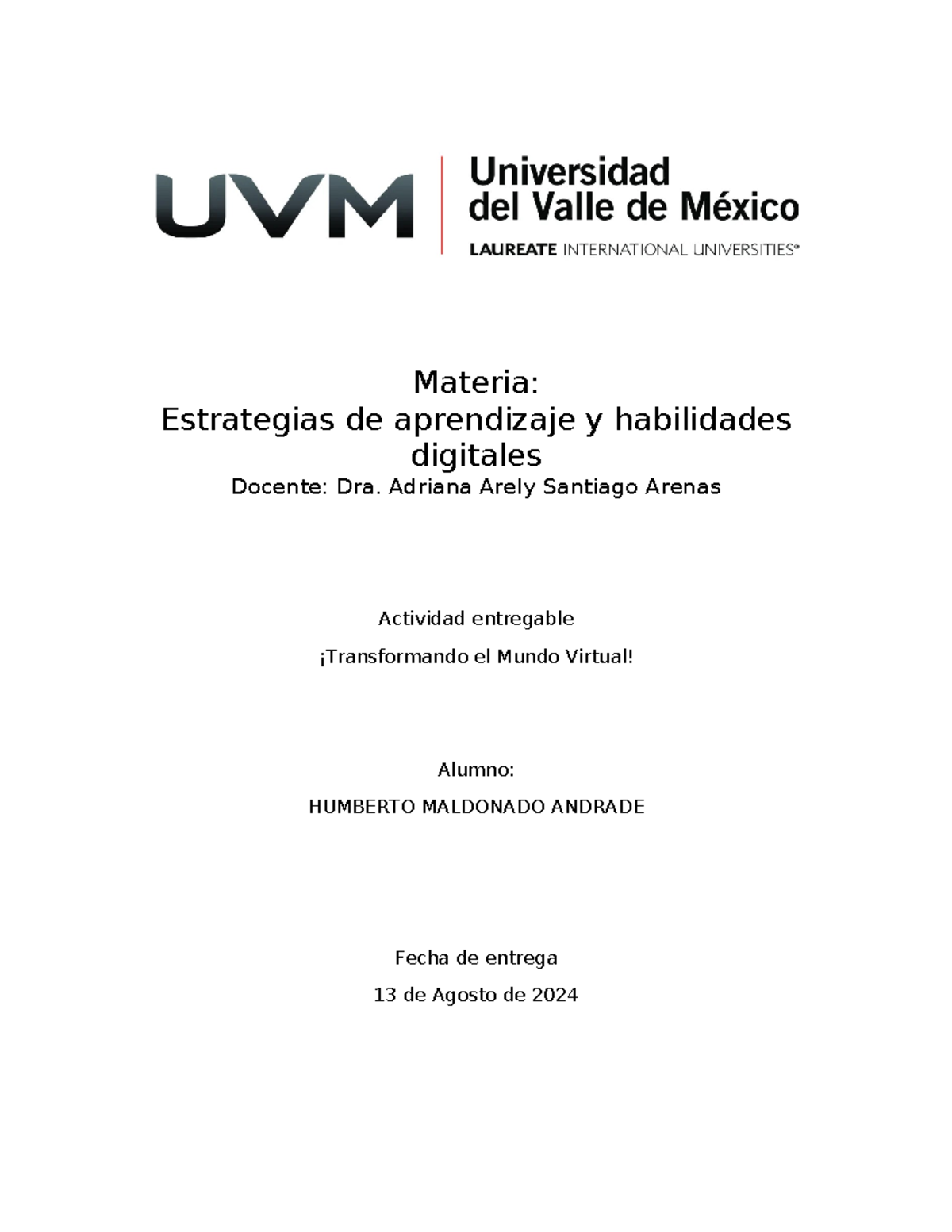 UVM
Universidad del Valle de México
LAUREATE INTERNATIONAL UNIVERSITIES®

Materia:
Estrategias de aprendizaje y habilidades digitales
Docente: Dra. Adriana Arely Santiago Arenas

Actividad entregable

¡Transformando el Mundo Virtual!

Alumno:

HUMBERTO MALDONADO ANDRADE

Fecha de entrega

13 de Agosto de 2024